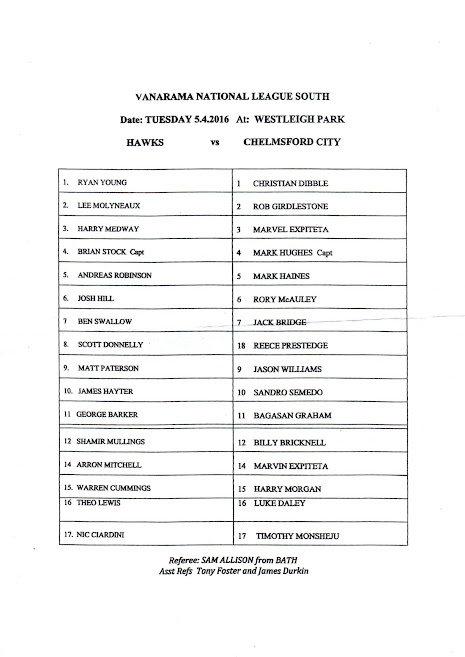 VANARAMA NATIONAL LEAGUE SOUTH

Date: TUESDAY 5.4.2016 At: WESTLEIGH PARK

HAWKS vs CHELMSFORD CITY

| | |
|---|---|
| 1. RYAN YOUNG | 1 CHRISTIAN DIBBLE |
| 2. LEE MOLYNEAUX | 2 ROB GIRDLESTONE |
| 3. HARRY MEDWAY | 3 MARVEL EXPITETA |
| 4. BRIAN STOCK Capt | 4 MARK HUGHES Capt |
| 5. ANDREAS ROBINSON | 5 MARK HAINES |
| 6. JOSH HILL | 6 RORY McAULEY |
| 7 BEN SWALLOW | 7 JACK BRIDGE |
| 8. SCOTT DONNELLY | 18 REECE PRESTEDGE |
| 9. MATT PATERSON | 9 JASON WILLIAMS |
| 10. JAMES HAYTER | 10 SANDRO SEMEDO |
| 11 GEORGE BARKER | 11 BAGASAN GRAHAM |
| 12 SHAMIR MULLINGS | 12 BILLY BRICKNELL |
| 14 ARRON MITCHELL | 14 MARVIN EXPITETA |
| 15. WARREN CUMMINGS | 15 HARRY MORGAN |
| 16 THEO LEWIS | 16 LUKE DALEY |
| 17. NIC CIARDINI | 17 TIMOTHY MONSHEJU |

Referee: SAM ALLISON from BATH
Asst Refs Tony Foster and James Durkin